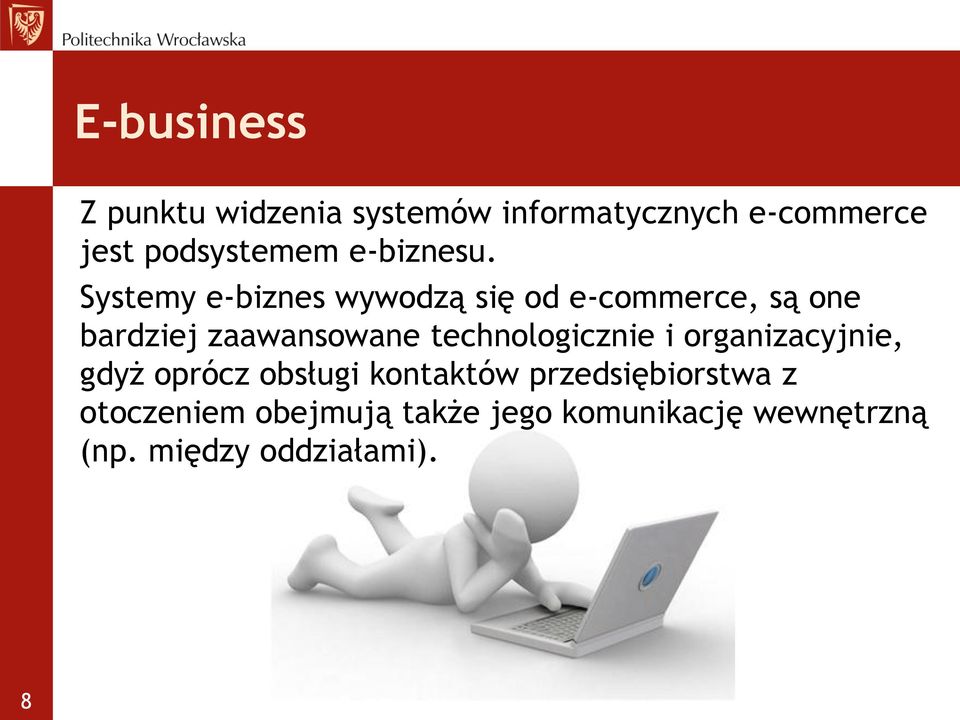 Politechnika Wrocławska

E-business

Z punktu widzenia systemów informatycznych e-commerce jest podsystemem e-biznesu.

Systemy e-biznes wywodzą się od e-commerce, są one bardziej zaawansowane technologicznie i organizacyjnie, gdyż oprócz obsługi kontaktów przedsiębiorstwa z otoczeniem obejmują także jego komunikację wewnętrzną (np. między oddziałami).

8